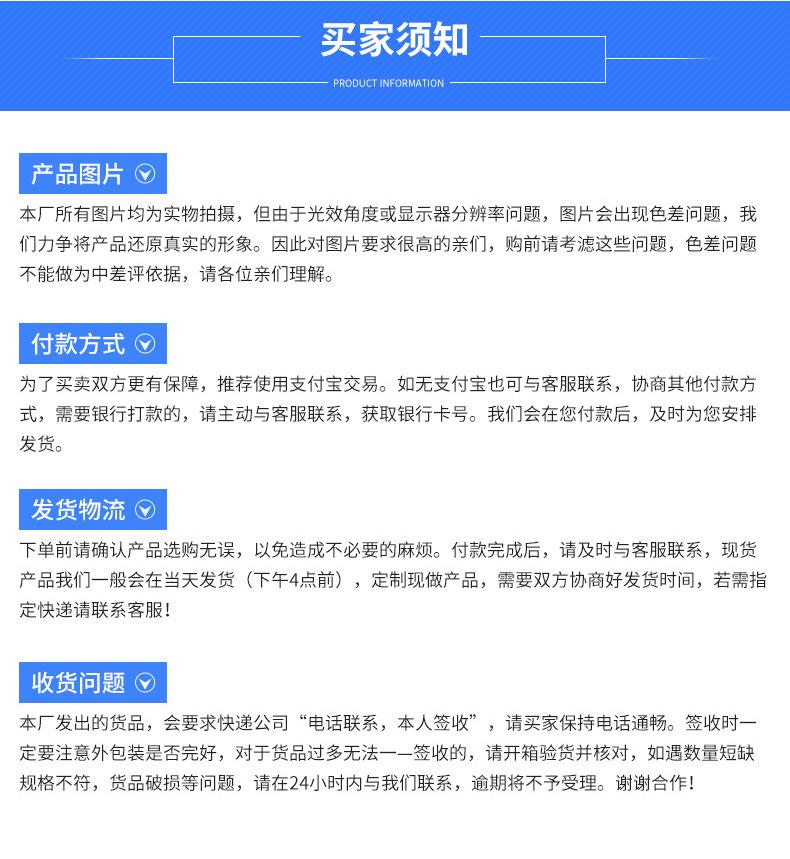 买家须知

PRODUCT INFORMATION

产品图片

本厂所有图片均为实物拍摄，但由于光效角度或显示器分辨率问题，图片会出现色差问题，我们力争将产品还原真实的形象。因此对图片要求很高的亲们，购前请考滤这些问题，色差问题不能做为中差评依据，请各位亲们理解。

付款方式

为了买卖双方更有保障，推荐使用支付宝交易。如无支付宝也可与客服联系，协商其他付款方式，需要银行打款的，请主动与客服联系，获取银行卡号。我们会在您付款后，及时为您安排发货。

发货物流

下单前请确认产品选购无误，以免造成不必要的麻烦。付款完成后，请及时与客服联系，现货产品我们一般会在当天发货（下午4点前），定制现做产品，需要双方协商好发货时间，若需指定快递请联系客服!

收货问题

本厂发出的货品，会要求快递公司“电话联系，本人签收”，请买家保持电话通畅。签收时一定要注意外包装是否完好，对于货品过多无法一一签收的，请开箱验货并核对，如遇数量短缺规格不符，货品破损等问题，请在24小时内与我们联系，逾期将不予受理。谢谢合作!